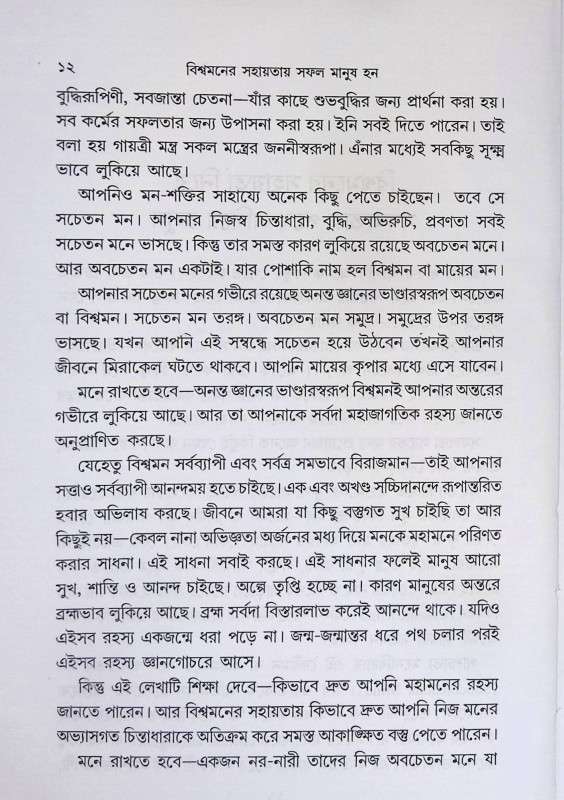 ১২ বিশ্বমনের সহায়তায় সফল মানুষ হন

বুদ্ধিরূপিণী, সবজান্তা চেতনা—যাঁর কাছে শুভবুদ্ধির জন্য প্রার্থনা করা হয়। সব কর্মের সফলতার জন্য উপাসনা করা হয়। ইনি সবই দিতে পারেন। তাই বলা হয় গায়ত্রী মন্ত্র সকল মন্ত্রের জননীস্বরূপা। এঁনার মধ্যেই সবকিছু সূক্ষ্ম ভাবে লুকিয়ে আছে।

আপনিও মন-শক্তির সাহায্যে অনেক কিছু পেতে চাইছেন। তবে সে সচেতন মন। আপনার নিজস্ব চিন্তাধারা, বুদ্ধি, অভিরুচি, প্রবণতা সবই সচেতন মনে ভাসছে। কিন্তু তার সমস্ত কারণ লুকিয়ে রয়েছে অবচেতন মনে। আর অবচেতন মন একটাই। যার পোশাকি নাম হল বিশ্বমন বা মায়ের মন।

আপনার সচেতন মনের গভীরে রয়েছে অনন্ত জ্ঞানের ভাণ্ডারস্বরূপ অবচেতন বা বিশ্বমন। সচেতন মন তরঙ্গ। অবচেতন মন সমুদ্র। সমুদ্রের উপর তরঙ্গ ভাসছে। যখন আপনি এই সম্বন্ধে সচেতন হয়ে উঠবেন তখনই আপনার জীবনে মিরাকেল ঘটতে থাকবে। আপনি মায়ের কৃপার মধ্যে এসে যাবেন।

মনে রাখতে হবে—অনন্ত জ্ঞানের ভাণ্ডারস্বরূপ বিশ্বমনই আপনার অন্তরের গভীরে লুকিয়ে আছে। আর তা আপনাকে সর্বদা মহাজাগতিক রহস্য জানতে অনুপ্রাণিত করছে।

যেহেতু বিশ্বমন সর্বব্যাপী এবং সর্বত্র সমভাবে বিরাজমান—তাই আপনার সত্তাও সর্বব্যাপী আনন্দময় হতে চাইছে। এক এবং অখণ্ড সচ্চিদানন্দে রূপান্তরিত হবার অভিলাষ করছে। জীবনে আমরা যা কিছু বস্তুগত সুখ চাইছি তা আর কিছুই নয়—কেবল নানা অভিজ্ঞতা অর্জনের মধ্য দিয়ে মনকে মহামনে পরিণত করার সাধনা। এই সাধনা সবাই করছে। এই সাধনার ফলেই মানুষ আরো সুখ, শান্তি ও আনন্দ চাইছে। অল্পে তৃপ্তি হচ্ছে না। কারণ মানুষের অন্তরে ব্রহ্মভাব লুকিয়ে আছে। ব্রহ্ম সর্বদা বিস্তারলাভ করেই আনন্দে থাকে। যদিও এইসব রহস্য একজন্মে ধরা পড়ে না। জন্ম-জন্মান্তর ধরে পথ চলার পরই এইসব রহস্য জ্ঞানগোচরে আসে।

কিন্তু এই লেখাটি শিক্ষা দেবে—কিভাবে দ্রুত আপনি মহামনের রহস্য জানতে পারেন। আর বিশ্বমনের সহায়তায় কিভাবে দ্রুত আপনি নিজ মনের অভ্যাসগত চিন্তাধারাকে অতিক্রম করে সমস্ত আকাঙ্ক্ষিত বস্তু পেতে পারেন।

মনে রাখতে হবে—একজন নর-নারী তাদের নিজ অবচেতন মনে যা